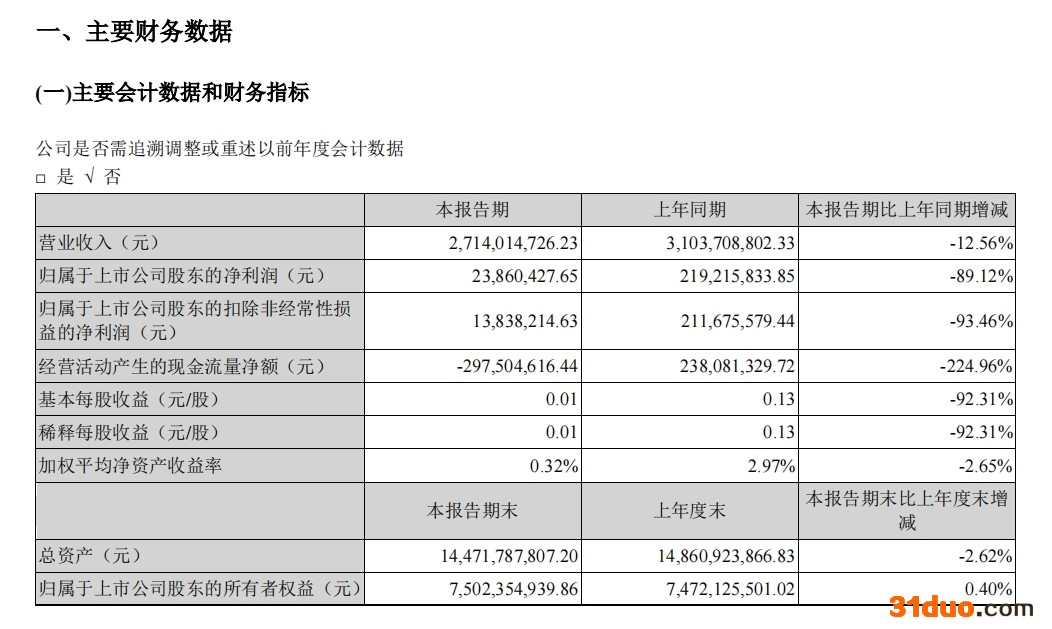 一、主要财务数据

(一)主要会计数据和财务指标

公司是否需追溯调整或重述以前年度会计数据
□ 是 √ 否

| | 本报告期 | 上年同期 | 本报告期比上年同期增减 |
|---|---|---|---|
| 营业收入（元） | 2,714,014,726.23 | 3,103,708,802.33 | -12.56% |
| 归属于上市公司股东的净利润（元） | 23,860,427.65 | 219,215,833.85 | -89.12% |
| 归属于上市公司股东的扣除非经常性损益的净利润（元） | 13,838,214.63 | 211,675,579.44 | -93.46% |
| 经营活动产生的现金流量净额（元） | -297,504,616.44 | 238,081,329.72 | -224.96% |
| 基本每股收益（元/股） | 0.01 | 0.13 | -92.31% |
| 稀释每股收益（元/股） | 0.01 | 0.13 | -92.31% |
| 加权平均净资产收益率 | 0.32% | 2.97% | -2.65% |
| | 本报告期末 | 上年度末 | 本报告期末比上年度末增减 |
| 总资产（元） | 14,471,787,807.20 | 14,860,923,866.83 | -2.62% |
| 归属于上市公司股东的所有者权益（元） | 7,502,354,939.86 | 7,472,125,501.02 | 0.40% |

31duo.com